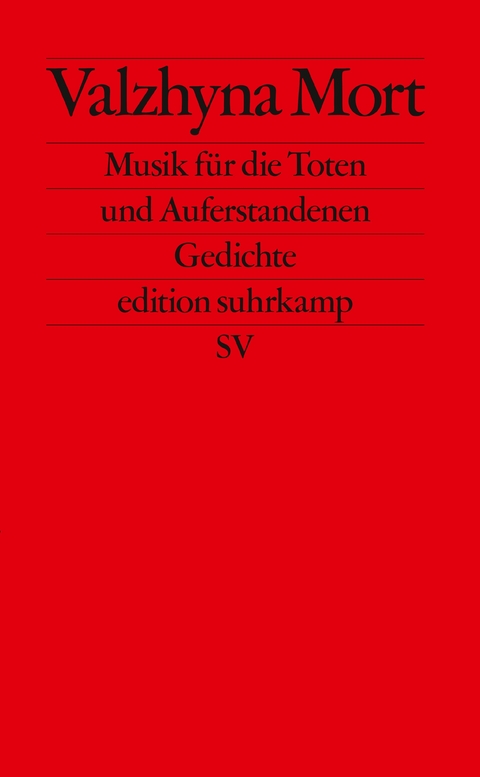 Valzhyna Mort

Musik für die Toten und Auferstandenen

Gedichte

edition suhrkamp

SV